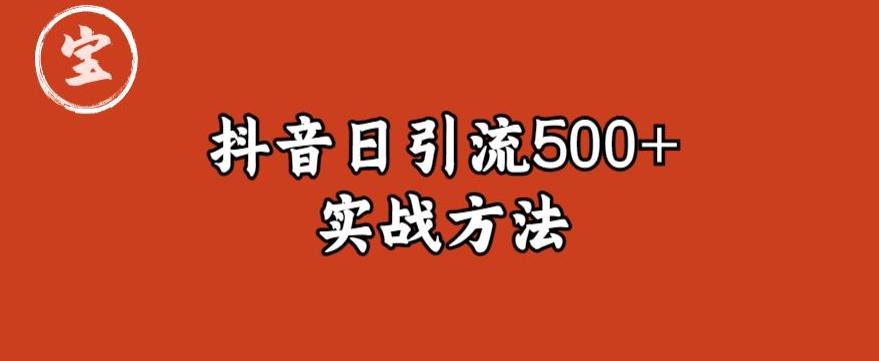 宝

抖音日引流500+
实战方法